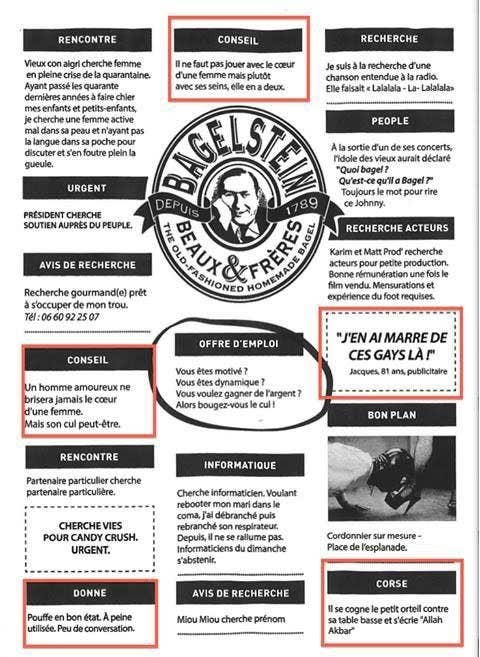 RENCONTRE

Vieux con aigri cherche femme en pleine crise de la quarantaine. Ayant passé les quarante dernières années à faire chier mes enfants et petits-enfants, je cherche une femme active mal dans sa peau et n'ayant pas la langue dans sa poche pour discuter et s'en foutre plein la gueule.

URGENT

PRÉSIDENT CHERCHE SOUTIEN AUPRÈS DU PEUPLE.

AVIS DE RECHERCHE

Recherche gourmand(e) prêt à s'occuper de mon trou.
Tél : 06 60 92 25 07

CONSEIL

Un homme amoureux ne brisera jamais le cœur d'une femme.
Mais son cul peut-être.

RENCONTRE

Partenaire particulier cherche partenaire particulière.

CHERCHE VIES POUR CANDY CRUSH. URGENT.

DONNE

Pouffe en bon état. À peine utilisée. Peu de conversation.

CONSEIL

Il ne faut pas jouer avec le cœur d'une femme mais plutôt avec ses seins, elle en a deux.

BAGELSTEIN
DEPUIS 1789
BEAUX & FRÈRES
THE OLD-FASHIONED HOMEMADE BAGEL

OFFRE D'EMPLOI

Vous êtes motivé ?
Vous êtes dynamique ?
Vous voulez gagner de l'argent ?
Alors bougez-vous le cul !

INFORMATIQUE

Cherche informaticien. Voulant rebooter mon mari dans le coma, j'ai débranché puis rebranché son respirateur. Depuis, il ne se rallume pas. Informaticiens du dimanche s'abstenir.

AVIS DE RECHERCHE

Miou Miou cherche prénom

RECHERCHE

Je suis à la recherche d'une chanson entendue à la radio. Elle faisait « Lalalala - La- Lalalala»

PEOPLE

À la sortie d'un de ses concerts, l'idole des vieux aurait déclaré "Quoi bagel ? Qu'est-ce qu'il a Bagel ?" Toujours le mot pour rire ce Johnny.

RECHERCHE ACTEURS

Karim et Matt Prod' recherche acteurs pour petite production. Bonne rémunération une fois le film vendu. Mensurations et expérience du foot requises.

"J'EN AI MARRE DE CES GAYS LÀ !"
Jacques, 81 ans, publicitaire

BON PLAN

Cordonnier sur mesure - Place de l'esplanade.

CORSE

Il se cogne le petit orteil contre sa table basse et s'écrie "Allah Akbar"